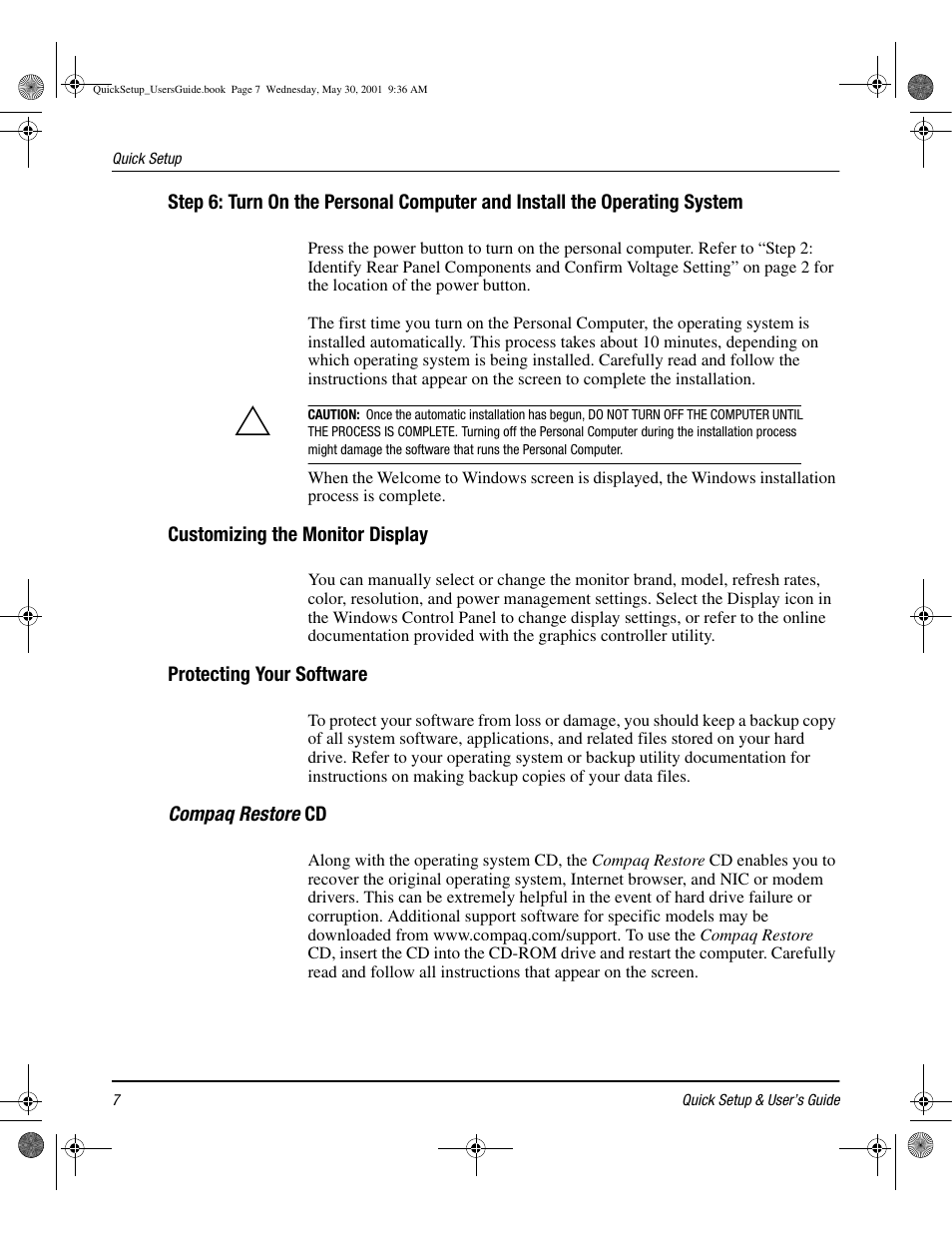 QuickSetup_UsersGuide.book Page 7 Wednesday, May 30, 2001 9:36 AM

Quick Setup

Step 6: Turn On the Personal Computer and Install the Operating System

Press the power button to turn on the personal computer. Refer to “Step 2: Identify Rear Panel Components and Confirm Voltage Setting” on page 2 for the location of the power button.

The first time you turn on the Personal Computer, the operating system is installed automatically. This process takes about 10 minutes, depending on which operating system is being installed. Carefully read and follow the instructions that appear on the screen to complete the installation.

CAUTION: Once the automatic installation has begun, DO NOT TURN OFF THE COMPUTER UNTIL THE PROCESS IS COMPLETE. Turning off the Personal Computer during the installation process might damage the software that runs the Personal Computer.

When the Welcome to Windows screen is displayed, the Windows installation process is complete.

Customizing the Monitor Display

You can manually select or change the monitor brand, model, refresh rates, color, resolution, and power management settings. Select the Display icon in the Windows Control Panel to change display settings, or refer to the online documentation provided with the graphics controller utility.

Protecting Your Software

To protect your software from loss or damage, you should keep a backup copy of all system software, applications, and related files stored on your hard drive. Refer to your operating system or backup utility documentation for instructions on making backup copies of your data files.

Compaq Restore CD

Along with the operating system CD, the Compaq Restore CD enables you to recover the original operating system, Internet browser, and NIC or modem drivers. This can be extremely helpful in the event of hard drive failure or corruption. Additional support software for specific models may be downloaded from www.compaq.com/support. To use the Compaq Restore CD, insert the CD into the CD-ROM drive and restart the computer. Carefully read and follow all instructions that appear on the screen.

7

Quick Setup & User’s Guide